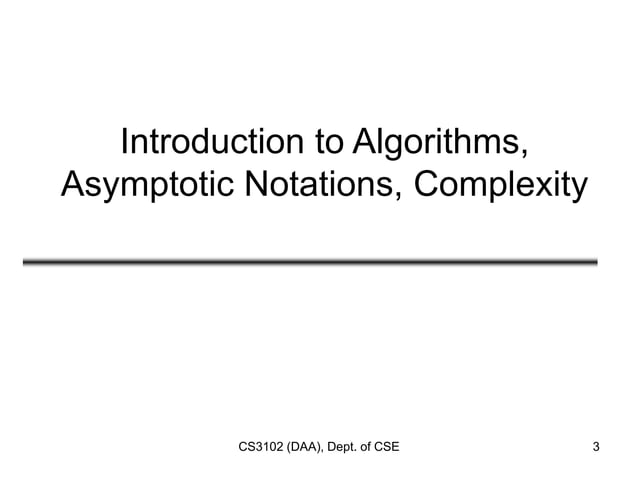 Introduction to Algorithms, Asymptotic Notations, Complexity

CS3102 (DAA), Dept. of CSE

3